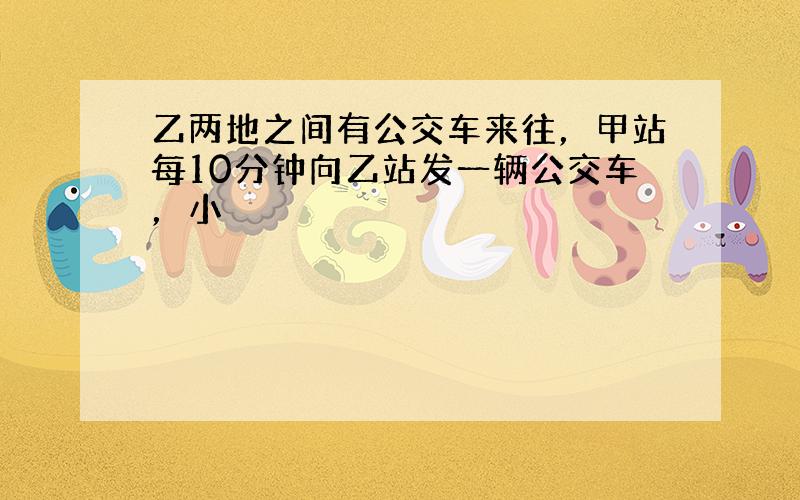 乙两地之间有公交车来往，甲站每10分钟向乙站发一辆公交车，小